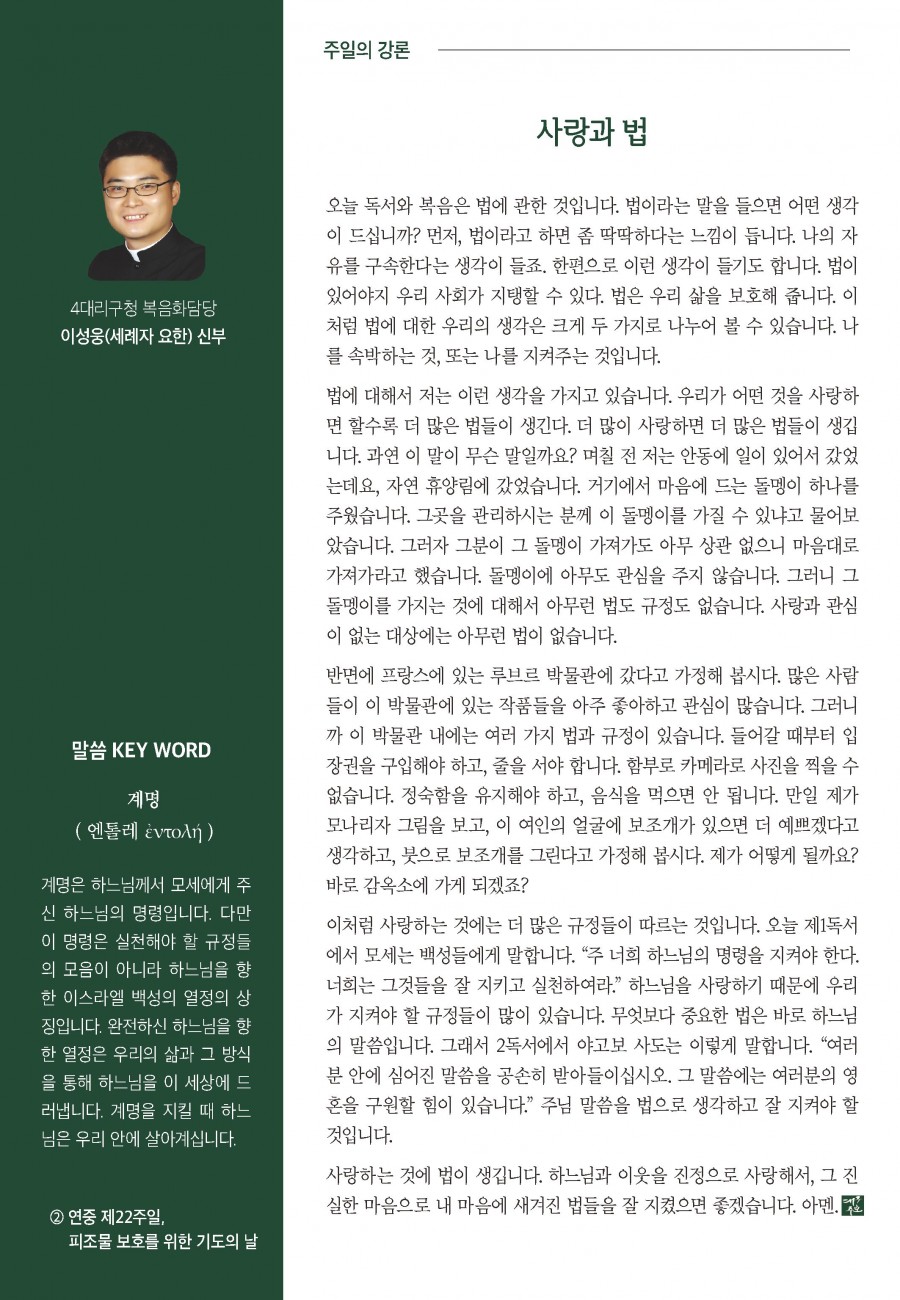 4대리구청 복음화담당
이성웅(세례자 요한) 신부

말씀 KEY WORD

계명
( 엔톨레 ἐντολή )

계명은 하느님께서 모세에게 주신 하느님의 명령입니다. 다만 이 명령은 실천해야 할 규정들의 모음이 아니라 하느님을 향한 이스라엘 백성의 열정의 상징입니다. 완전하신 하느님을 향한 열정은 우리의 삶과 그 방식을 통해 하느님을 이 세상에 드러냅니다. 계명을 지킬 때 하느님은 우리 안에 살아계십니다.

② 연중 제22주일, 피조물 보호를 위한 기도의 날

주일의 강론

사랑과 법

오늘 독서와 복음은 법에 관한 것입니다. 법이라는 말을 들으면 어떤 생각이 드십니까? 먼저, 법이라고 하면 좀 딱딱하다는 느낌이 듭니다. 나의 자유를 구속한다는 생각이 들죠. 한편으로 이런 생각이 들기도 합니다. 법이 있어야지 우리 사회가 지탱할 수 있다. 법은 우리 삶을 보호해 줍니다. 이처럼 법에 대한 우리의 생각은 크게 두 가지로 나누어 볼 수 있습니다. 나를 속박하는 것, 또는 나를 지켜주는 것입니다.

법에 대해서 저는 이런 생각을 가지고 있습니다. 우리가 어떤 것을 사랑하면 할수록 더 많은 법들이 생긴다. 더 많이 사랑하면 더 많은 법들이 생깁니다. 과연 이 말이 무슨 말일까요? 며칠 전 저는 안동에 일이 있어서 갔었는데요, 자연 휴양림에 갔었습니다. 거기에서 마음에 드는 돌멩이 하나를 주웠습니다. 그곳을 관리하시는 분께 이 돌멩이를 가질 수 있냐고 물어보았습니다. 그러자 그분이 그 돌멩이 가져가도 아무 상관 없으니 마음대로 가져가라고 했습니다. 돌멩이에 아무도 관심을 주지 않습니다. 그러니 그 돌멩이를 가지는 것에 대해서 아무런 법도 규정도 없습니다. 사랑과 관심이 없는 대상에는 아무런 법이 없습니다.

반면에 프랑스에 있는 루브르 박물관에 갔다고 가정해 봅시다. 많은 사람들이 이 박물관에 있는 작품들을 아주 좋아하고 관심이 많습니다. 그러니까 이 박물관 내에는 여러 가지 법과 규정이 있습니다. 들어갈 때부터 입장권을 구입해야 하고, 줄을 서야 합니다. 함부로 카메라로 사진을 찍을 수 없습니다. 정숙함을 유지해야 하고, 음식을 먹으면 안 됩니다. 만일 제가 모나리자 그림을 보고, 이 여인의 얼굴에 보조개가 있으면 더 예쁘겠다고 생각하고, 붓으로 보조개를 그린다고 가정해 봅시다. 제가 어떻게 될까요? 바로 감옥소에 가게 되겠죠?

이처럼 사랑하는 것에는 더 많은 규정들이 따르는 것입니다. 오늘 제1독서에서 모세는 백성들에게 말합니다. “주 너희 하느님의 명령을 지켜야 한다. 너희는 그것들을 잘 지키고 실천하여라.” 하느님을 사랑하기 때문에 우리가 지켜야 할 규정들이 많이 있습니다. 무엇보다 중요한 법은 바로 하느님의 말씀입니다. 그래서 2독서에서 야고보 사도는 이렇게 말합니다. “여러분 안에 심어진 말씀을 공손히 받아들이십시오. 그 말씀에는 여러분의 영혼을 구원할 힘이 있습니다.” 주님 말씀을 법으로 생각하고 잘 지켜야 할 것입니다.

사랑하는 것에 법이 생깁니다. 하느님과 이웃을 진정으로 사랑해서, 그 진실한 마음으로 내 마음에 새겨진 법들을 잘 지켰으면 좋겠습니다. 아멘.